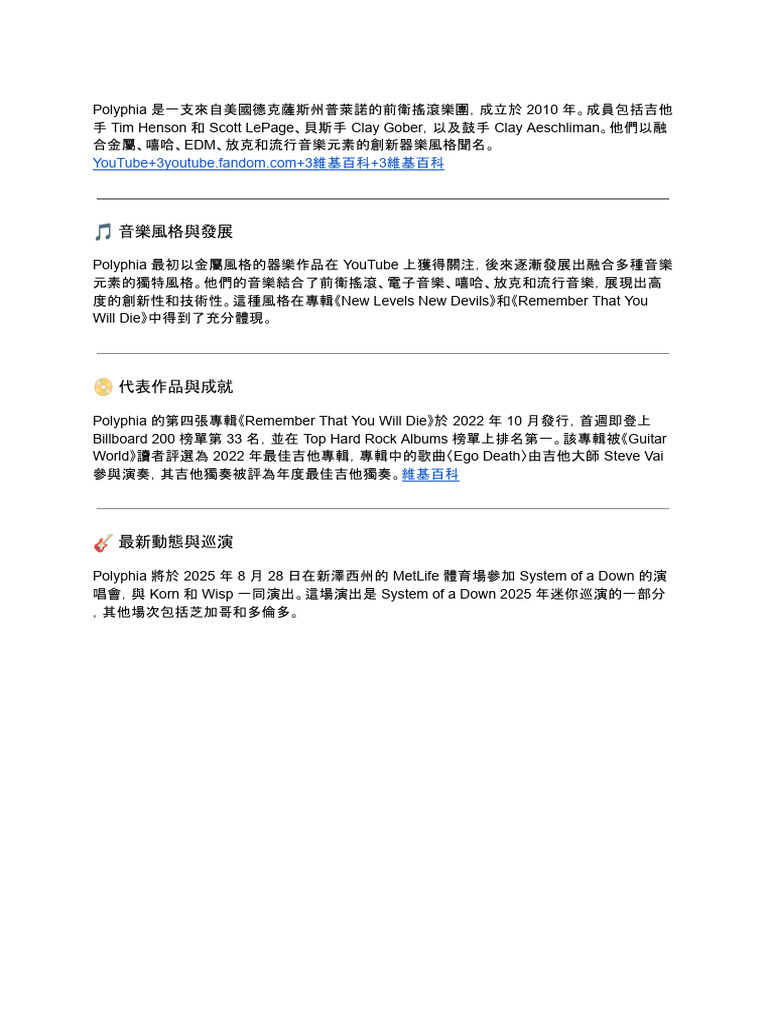 Polyphia 是一支來自美國德克薩斯州普萊諾的前衛搖滾樂團，成立於 2010 年。成員包括吉他手 Tim Henson 和 Scott LePage、貝斯手 Clay Gober，以及鼓手 Clay Aeschliman。他們以融合金屬、嘻哈、EDM、放克和流行音樂元素的創新器樂風格聞名。
YouTube+3youtube.fandom.com+3維基百科+3維基百科

🎵 音樂風格與發展

Polyphia 最初以金屬風格的器樂作品在 YouTube 上獲得關注，後來逐漸發展出融合多種音樂元素的獨特風格。他們的音樂結合了前衛搖滾、電子音樂、嘻哈、放克和流行音樂，展現出高度的創新性和技術性。這種風格在專輯《New Levels New Devils》和《Remember That You Will Die》中得到了充分體現。

📀 代表作品與成就

Polyphia 的第四張專輯《Remember That You Will Die》於 2022 年 10 月發行，首週即登上 Billboard 200 榜單第 33 名，並在 Top Hard Rock Albums 榜單上排名第一。該專輯被《Guitar World》讀者評選為 2022 年最佳吉他專輯，專輯中的歌曲〈Ego Death〉由吉他大師 Steve Vai 參與演奏，其吉他獨奏被評為年度最佳吉他獨奏。維基百科

🎸 最新動態與巡演

Polyphia 將於 2025 年 8 月 28 日在新澤西州的 MetLife 體育場參加 System of a Down 的演唱會，與 Korn 和 Wisp 一同演出。這場演出是 System of a Down 2025 年迷你巡演的一部分，其他場次包括芝加哥和多倫多。